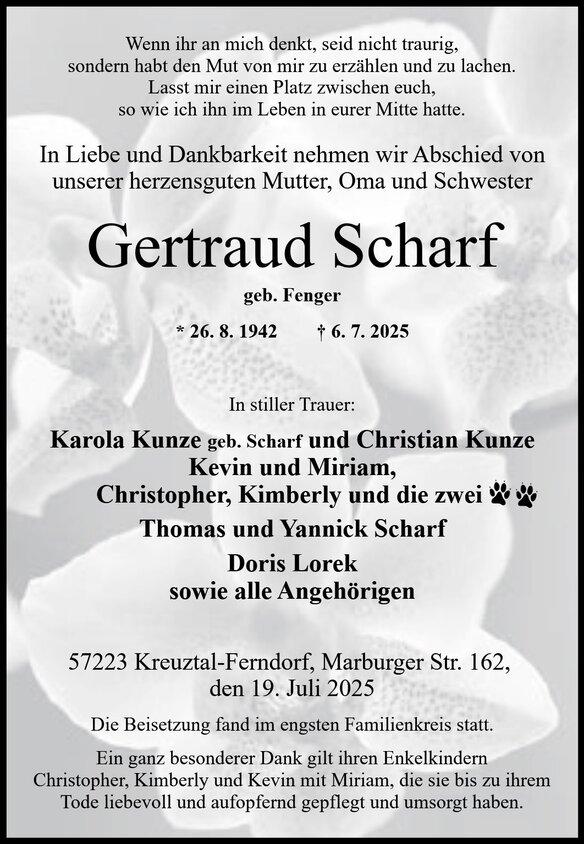 Wenn ihr an mich denkt, seid nicht traurig, sondern habt den Mut von mir zu erzählen und zu lachen. Lasst mir einen Platz zwischen euch, so wie ich ihn im Leben in eurer Mitte hatte.

In Liebe und Dankbarkeit nehmen wir Abschied von unserer herzensguten Mutter, Oma und Schwester

Gertraud Scharf

geb. Fenger

* 26. 8. 1942 † 6. 7. 2025

In stiller Trauer:

Karola Kunze geb. Scharf und Christian Kunze
Kevin und Miriam,
Christopher, Kimberly und die zwei
Thomas und Yannick Scharf
Doris Lorek
sowie alle Angehörigen

57223 Kreuztal-Ferndorf, Marburger Str. 162,
den 19. Juli 2025

Die Beisetzung fand im engsten Familienkreis statt.

Ein ganz besonderer Dank gilt ihren Enkelkindern Christopher, Kimberly und Kevin mit Miriam, die sie bis zu ihrem Tode liebevoll und aufopfernd gepflegt und umsorgt haben.